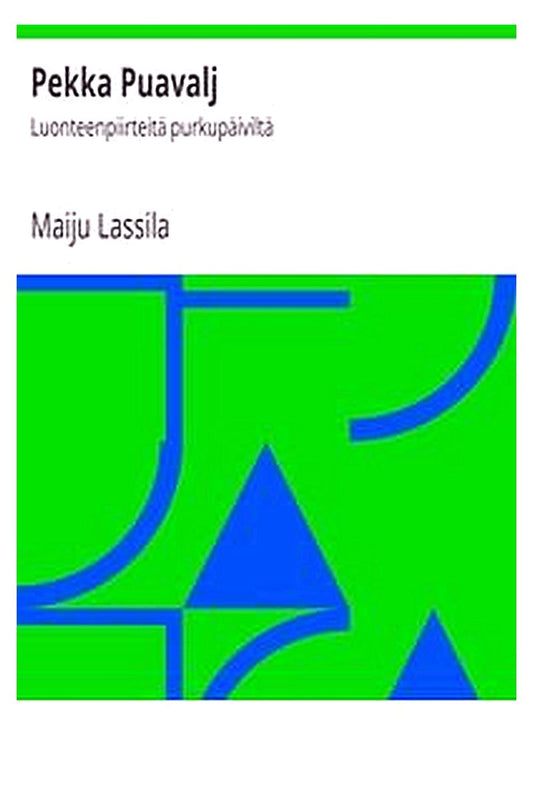 Pekka Puavalj

Luonteenpiirteitä purkupäiviltä

Maiju Lassila